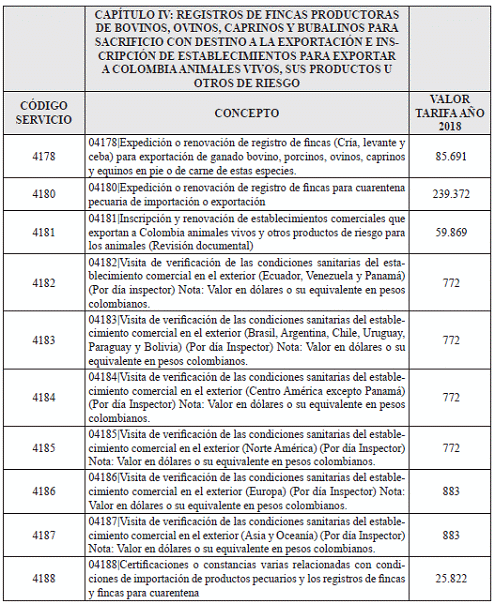 | | CAPÍTULO IV: REGISTROS DE FINCAS PRODUCTORAS DE BOVINOS, OVINOS, CAPRINOS Y BUBALINOS PARA SACRIFICIO CON DESTINO A LA EXPORTACIÓN E INSCRIPCIÓN DE ESTABLECIMIENTOS PARA EXPORTAR A COLOMBIA ANIMALES VIVOS, SUS PRODUCTOS U OTROS DE RIESGO | |
|---|---|---|
| CÓDIGO SERVICIO | CONCEPTO | VALOR TARIFA AÑO 2018 |
| 4178 | 04178\|Expedición o renovación de registro de fincas (Cría, levante y ceba) para exportación de ganado bovino, porcinos, ovinos, caprinos y equinos en pie o de carne de estas especies. | 85.691 |
| 4180 | 04180\|Expedición o renovación de registro de fincas para cuarentena pecuaria de importación o exportación | 239.372 |
| 4181 | 04181\|Inscripción y renovación de establecimientos comerciales que exportan a Colombia animales vivos y otros productos de riesgo para los animales (Revisión documental) | 59.869 |
| 4182 | 04182\|Visita de verificación de las condiciones sanitarias del establecimiento comercial en el exterior (Ecuador, Venezuela y Panamá) (Por día inspector) Nota: Valor en dólares o su equivalente en pesos colombianos. | 772 |
| 4183 | 04183\|Visita de verificación de las condiciones sanitarias del establecimiento comercial en el exterior (Brasil, Argentina, Chile, Uruguay, Paraguay y Bolivia) (Por día Inspector) Nota: Valor en dólares o su equivalente en pesos colombianos. | 772 |
| 4184 | 04184\|Visita de verificación de las condiciones sanitarias del establecimiento comercial en el exterior (Centro América excepto Panamá) (Por día Inspector) Nota: Valor en dólares o su equivalente en pesos colombianos. | 772 |
| 4185 | 04185\|Visita de verificación de las condiciones sanitarias del establecimiento comercial en el exterior (Norte América) (Por día Inspector) Nota: Valor en dólares o su equivalente en pesos colombianos. | 772 |
| 4186 | 04186\|Visita de verificación de las condiciones sanitarias del establecimiento comercial en el exterior (Europa) (Por día Inspector) Nota: Valor en dólares o su equivalente en pesos colombianos. | 883 |
| 4187 | 04187\|Visita de verificación de las condiciones sanitarias del establecimiento comercial en el exterior (Asia y Oceanía) (Por día Inspector) Nota: Valor en dólares o su equivalente en pesos colombianos. | 883 |
| 4188 | 04188\|Certificaciones o constancias varias relacionadas con condiciones de importación de productos pecuarios y los registros de fincas y fincas para cuarentena | 25.822 |